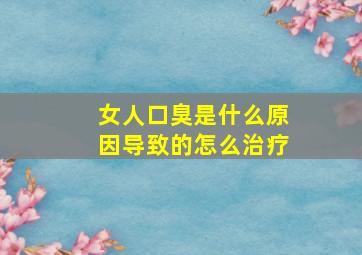 女人口臭是什么原因导致的怎么治疗